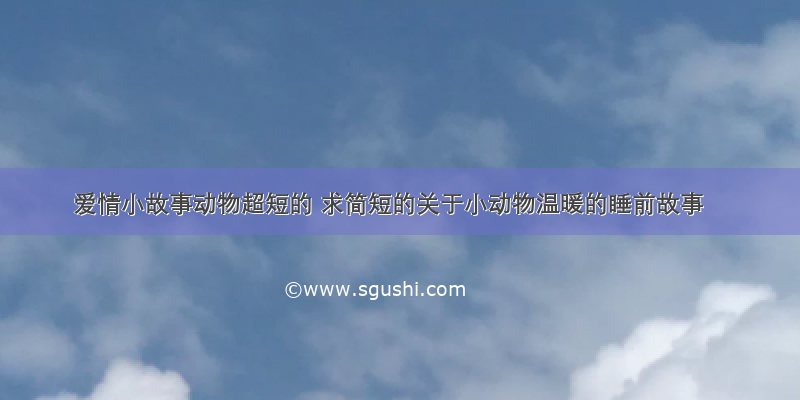 爱情小故事动物超短的 求简短的关于小动物温暖的睡前故事

©www.sgushi.com